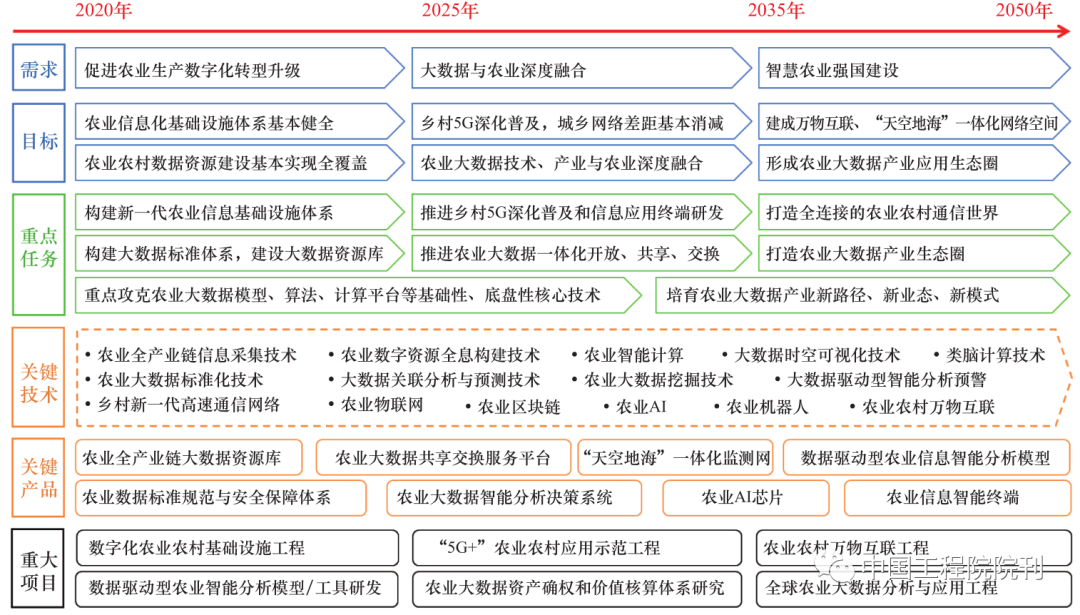 2020年 2025年 2035年 2050年

需求
促进农业生产数字化转型升级
大数据与农业深度融合
智慧农业强国建设

目标
农业信息化基础设施体系基本健全
乡村5G深化普及，城乡网络差距基本消减
建成万物互联、“天空地海”一体化网络空间
农业农村数据资源建设基本实现全覆盖
农业大数据技术、产业与农业深度融合
形成农业大数据产业应用生态圈

重点任务
构建新一代农业信息基础设施体系
推进乡村5G深化普及和信息应用终端研发
打造全连接的农业农村通信世界
构建大数据标准体系，建设大数据资源库
推进农业大数据一体化开放、共享、交换
打造农业大数据产业生态圈
重点攻克农业大数据模型、算法、计算平台等基础性、底盘性核心技术
培育农业大数据产业新路径、新业态、新模式

关键技术
• 农业全产业链信息采集技术 • 农业数字资源全息构建技术 • 农业智能计算 • 大数据时空可视化技术 • 类脑计算技术
• 农业大数据标准化技术 • 大数据关联分析与预测技术 • 农业大数据挖掘技术 • 大数据驱动型智能分析预警
• 乡村新一代高速通信网络 • 农业物联网 • 农业区块链 • 农业AI • 农业机器人 • 农业农村万物互联

关键产品
农业全产业链大数据资源库
农业大数据共享交换服务平台
“天空地海”一体化监测网
数据驱动型农业信息智能分析模型
农业数据标准规范与安全保障体系
农业大数据智能分析决策系统
农业AI芯片
农业信息智能终端

重大项目
数字化农业农村基础设施工程
“5G+”农业农村应用示范工程
农业农村万物互联工程
数据驱动型农业智能分析模型/工具研发
农业大数据资产确权和价值核算体系研究
全球农业大数据分析与应用工程

中国工程院院刊